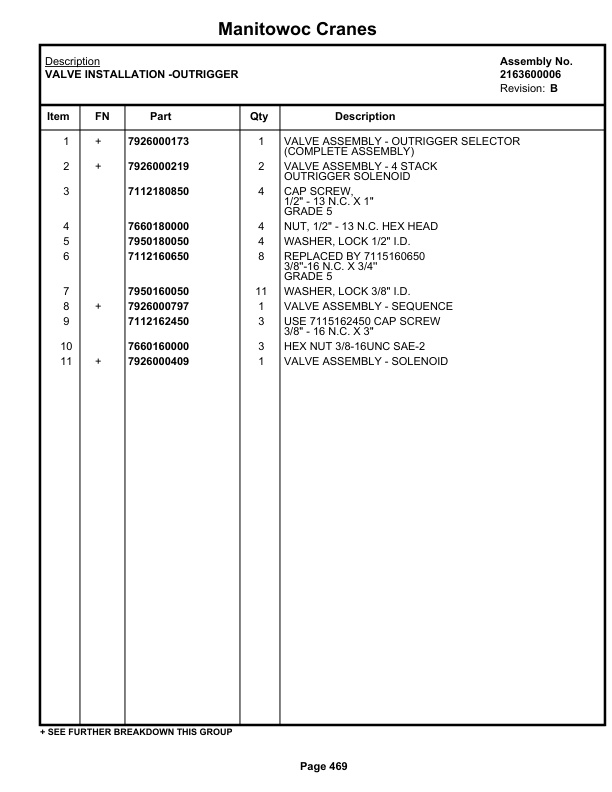 Manitowoc Cranes

Description
VALVE INSTALLATION -OUTRIGGER

Assembly No.
2163600006
Revision: B

| Item | FN | Part | Qty | Description |
|---|---|---|---|---|
| 1 | + | 7926000173 | 1 | VALVE ASSEMBLY - OUTRIGGER SELECTOR (COMPLETE ASSEMBLY) |
| 2 | + | 7926000219 | 2 | VALVE ASSEMBLY - 4 STACK OUTRIGGER SOLENOID |
| 3 | | 7112180850 | 4 | CAP SCREW, 1/2" - 13 N.C. X 1" GRADE 5 |
| 4 | | 7660180000 | 4 | NUT, 1/2" - 13 N.C. HEX HEAD |
| 5 | | 7950180050 | 4 | WASHER, LOCK 1/2" I.D. |
| 6 | | 7112160650 | 8 | REPLACED BY 7115160650 3/8"-16 N.C. X 3/4" GRADE 5 |
| 7 | | 7950160050 | 11 | WASHER, LOCK 3/8" I.D. |
| 8 | + | 7926000797 | 1 | VALVE ASSEMBLY - SEQUENCE |
| 9 | | 7112162450 | 3 | USE 7115162450 CAP SCREW 3/8" - 16 N.C. X 3" |
| 10 | | 7660160000 | 3 | HEX NUT 3/8-16UNC SAE-2 |
| 11 | + | 7926000409 | 1 | VALVE ASSEMBLY - SOLENOID |

+ SEE FURTHER BREAKDOWN THIS GROUP

Page 469